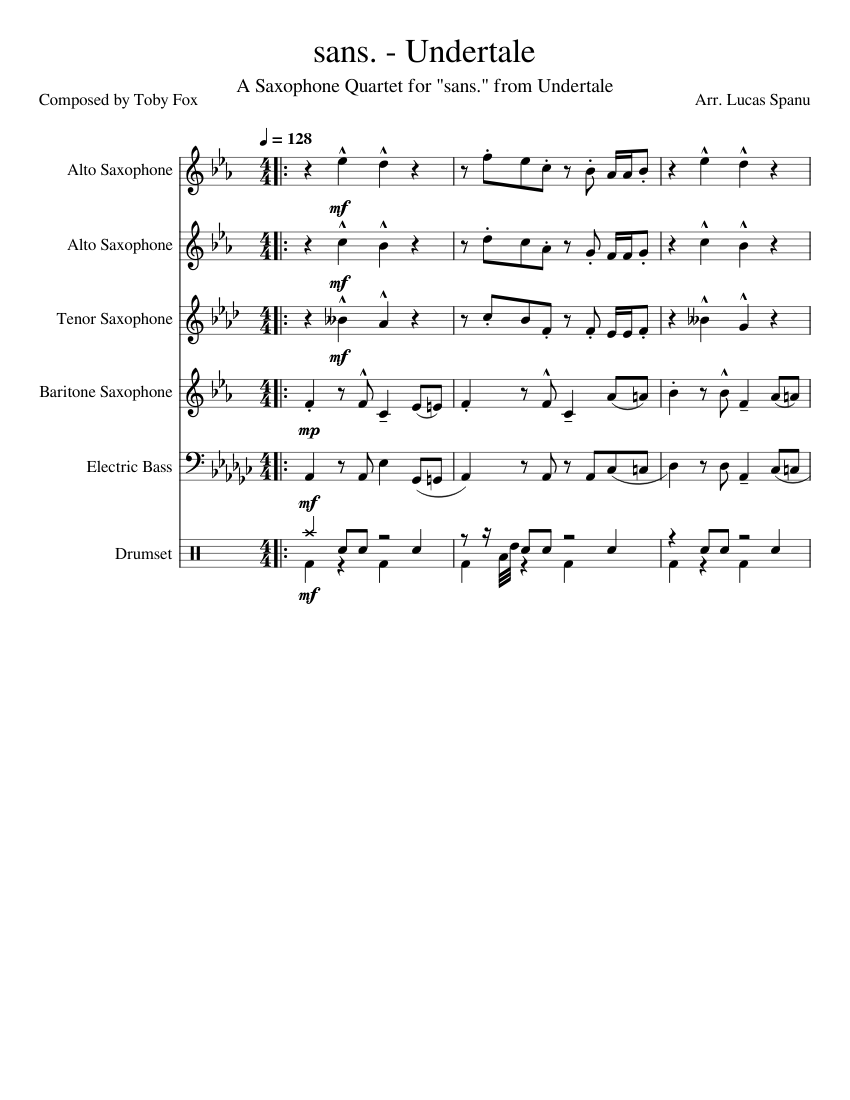 sans. - Undertale

A Saxophone Quartet for "sans." from Undertale

Composed by Toby Fox

Arr. Lucas Spanu

♩ = 128

Alto Saxophone

mf

Alto Saxophone

mf

Tenor Saxophone

mf

Baritone Saxophone

mp

Electric Bass

mf

Drumset

mf